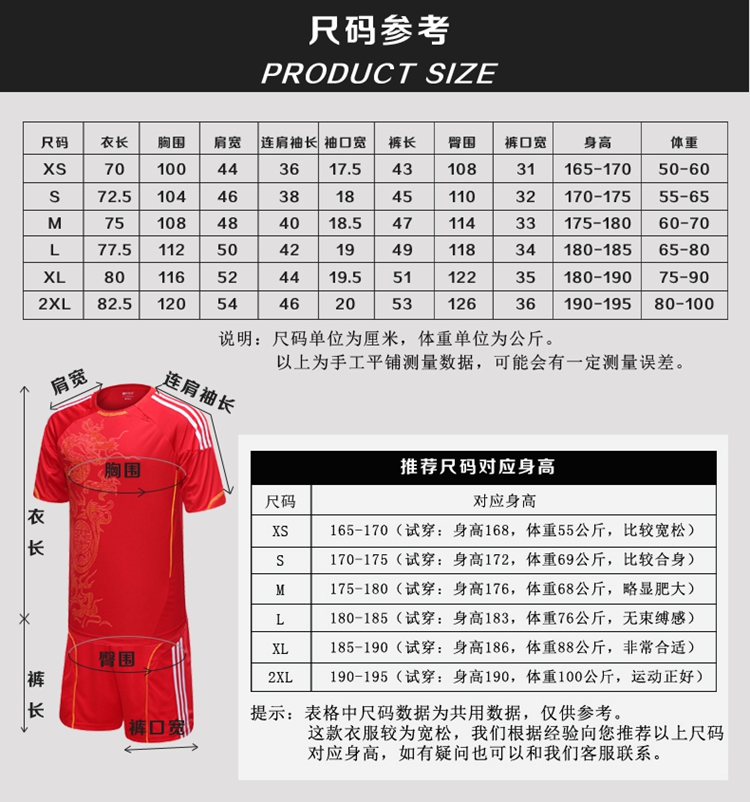 尺码参考
PRODUCT SIZE

| 尺码 | 衣长 | 胸围 | 肩宽 | 连肩袖长 | 袖口宽 | 裤长 | 臀围 | 裤口宽 | 身高 | 体重 |
|---|---|---|---|---|---|---|---|---|---|---|
| XS | 70 | 100 | 44 | 36 | 17.5 | 43 | 108 | 31 | 165-170 | 50-60 |
| S | 72.5 | 104 | 46 | 38 | 18 | 45 | 110 | 32 | 170-175 | 55-65 |
| M | 75 | 108 | 48 | 40 | 18.5 | 47 | 114 | 33 | 175-180 | 60-70 |
| L | 77.5 | 112 | 50 | 42 | 19 | 49 | 118 | 34 | 180-185 | 65-80 |
| XL | 80 | 116 | 52 | 44 | 19.5 | 51 | 122 | 35 | 180-190 | 75-90 |
| 2XL | 82.5 | 120 | 54 | 46 | 20 | 53 | 126 | 36 | 190-195 | 80-100 |

说明：尺码单位为厘米，体重单位为公斤。
以上为手工平铺测量数据，可能会有一定测量误差。

肩宽
连肩袖长
胸围
衣长
臀围
裤长
裤口宽

推荐尺码对应身高

| 尺码 | 对应身高 |
|---|---|
| XS | 165-170（试穿：身高168，体重55公斤，比较宽松） |
| S | 170-175（试穿：身高172，体重69公斤，比较合身） |
| M | 175-180（试穿：身高176，体重68公斤，略显肥大） |
| L | 180-185（试穿：身高183，体重76公斤，无束缚感） |
| XL | 185-190（试穿：身高186，体重88公斤，非常合适） |
| 2XL | 190-195（试穿：身高190，体重100公斤，运动正好） |

提示：表格中尺码数据为共用数据，仅供参考。
这款衣服较为宽松，我们根据经验向您推荐以上尺码对应身高，如有疑问也可以和我们客服联系。